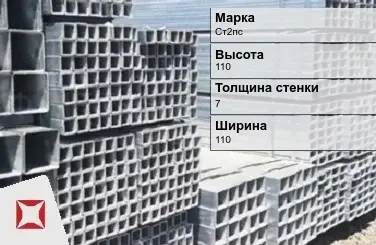 Марка
Ст2пс

Высота
110

Толщина стенки
7

Ширина
110